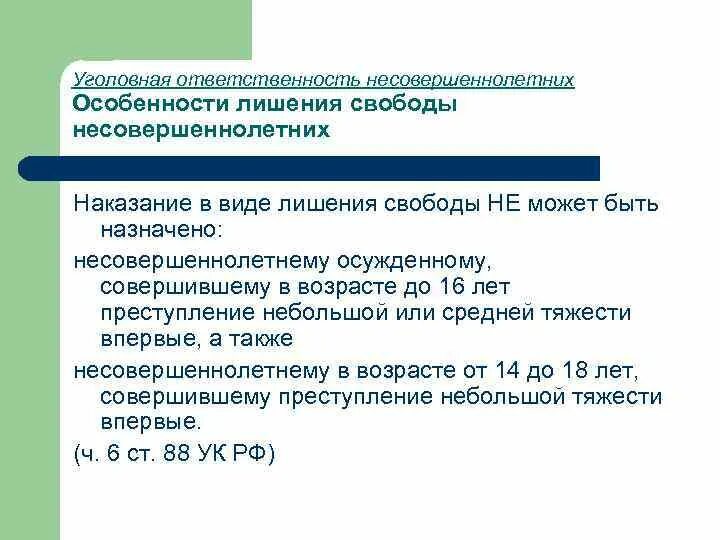 Уголовная ответственность несовершеннолетних
Особенности лишения свободы несовершеннолетних

Наказание в виде лишения свободы НЕ может быть назначено:

несовершеннолетнему осужденному, совершившему в возрасте до 16 лет преступление небольшой или средней тяжести впервые, а также

несовершеннолетнему в возрасте от 14 до 18 лет, совершившему преступление небольшой тяжести впервые.

(ч. 6 ст. 88 УК РФ)